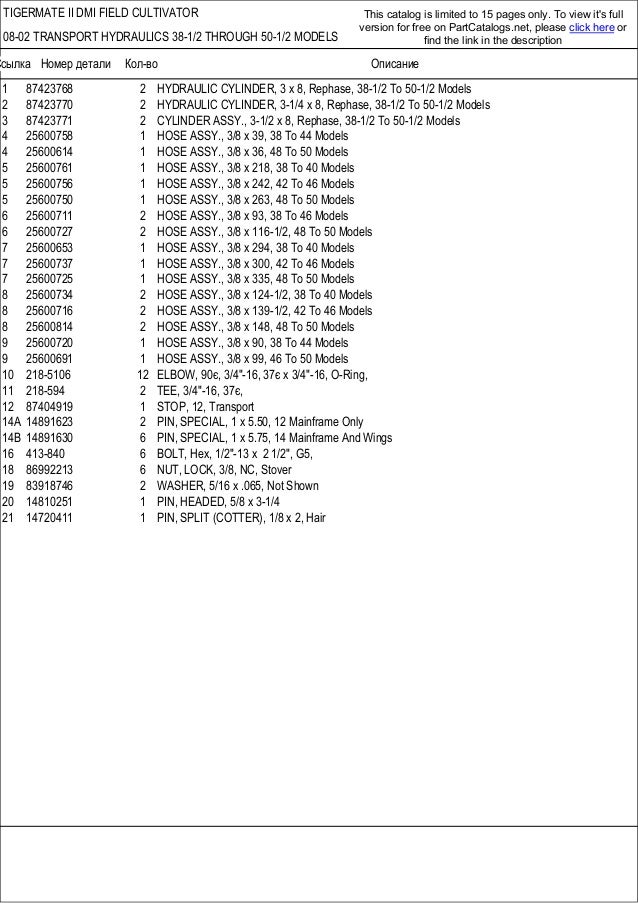 TIGERMATE II DMI FIELD CULTIVATOR

08-02 TRANSPORT HYDRAULICS 38-1/2 THROUGH 50-1/2 MODELS

This catalog is limited to 15 pages only. To view it's full version for free on PartCatalogs.net, please click here or find the link in the description

| Ссылка | Номер детали | Кол-во | Описание |
|---|---|---|---|
| 1 | 87423768 | 2 | HYDRAULIC CYLINDER, 3 x 8, Rephase, 38-1/2 To 50-1/2 Models |
| 2 | 87423770 | 2 | HYDRAULIC CYLINDER, 3-1/4 x 8, Rephase, 38-1/2 To 50-1/2 Models |
| 3 | 87423771 | 2 | CYLINDER ASSY., 3-1/2 x 8, Rephase, 38-1/2 To 50-1/2 Models |
| 4 | 25600758 | 1 | HOSE ASSY., 3/8 x 39, 38 To 44 Models |
| 4 | 25600614 | 1 | HOSE ASSY., 3/8 x 36, 48 To 50 Models |
| 5 | 25600761 | 1 | HOSE ASSY., 3/8 x 218, 38 To 40 Models |
| 5 | 25600756 | 1 | HOSE ASSY., 3/8 x 242, 42 To 46 Models |
| 5 | 25600750 | 1 | HOSE ASSY., 3/8 x 263, 48 To 50 Models |
| 6 | 25600711 | 2 | HOSE ASSY., 3/8 x 93, 38 To 46 Models |
| 6 | 25600727 | 2 | HOSE ASSY., 3/8 x 116-1/2, 48 To 50 Models |
| 7 | 25600653 | 1 | HOSE ASSY., 3/8 x 294, 38 To 40 Models |
| 7 | 25600737 | 1 | HOSE ASSY., 3/8 x 300, 42 To 46 Models |
| 7 | 25600725 | 1 | HOSE ASSY., 3/8 x 335, 48 To 50 Models |
| 8 | 25600734 | 2 | HOSE ASSY., 3/8 x 124-1/2, 38 To 40 Models |
| 8 | 25600716 | 2 | HOSE ASSY., 3/8 x 139-1/2, 42 To 46 Models |
| 8 | 25600814 | 2 | HOSE ASSY., 3/8 x 148, 48 To 50 Models |
| 9 | 25600720 | 1 | HOSE ASSY., 3/8 x 90, 38 To 44 Models |
| 9 | 25600691 | 1 | HOSE ASSY., 3/8 x 99, 46 To 50 Models |
| 10 | 218-5106 | 12 | ELBOW, 90є, 3/4"-16, 37є x 3/4"-16, O-Ring, |
| 11 | 218-594 | 2 | TEE, 3/4"-16, 37є, |
| 12 | 87404919 | 1 | STOP, 12, Transport |
| 14A | 14891623 | 2 | PIN, SPECIAL, 1 x 5.50, 12 Mainframe Only |
| 14B | 14891630 | 6 | PIN, SPECIAL, 1 x 5.75, 14 Mainframe And Wings |
| 16 | 413-840 | 6 | BOLT, Hex, 1/2"-13 x 2 1/2", G5, |
| 18 | 86992213 | 6 | NUT, LOCK, 3/8, NC, Stover |
| 19 | 83918746 | 2 | WASHER, 5/16 x .065, Not Shown |
| 20 | 14810251 | 1 | PIN, HEADED, 5/8 x 3-1/4 |
| 21 | 14720411 | 1 | PIN, SPLIT (COTTER), 1/8 x 2, Hair |